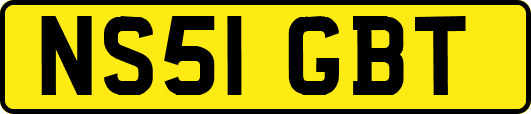 NS51 GBT